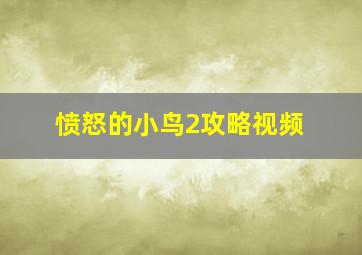 愤怒的小鸟2攻略视频